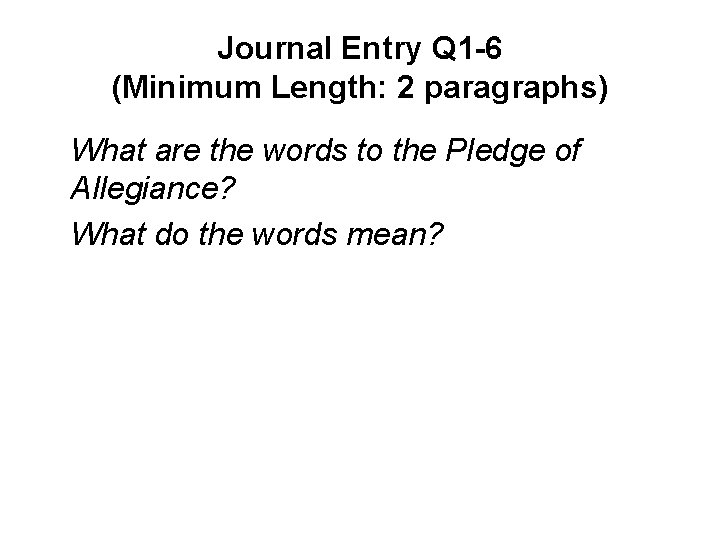 Journal Entry Q1-6
(Minimum Length: 2 paragraphs)

What are the words to the Pledge of Allegiance?

What do the words mean?